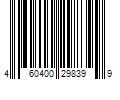 4 60400 29839 9